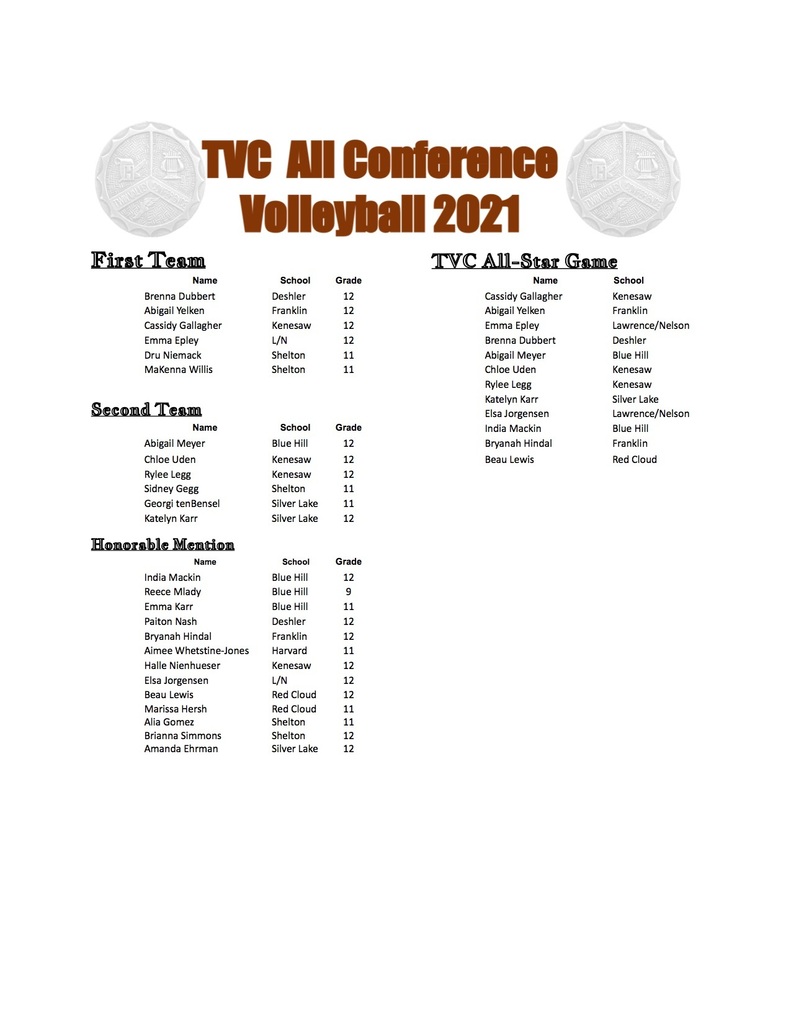 TVC All Conference Volleyball 2021

First Team

| Name | School | Grade |
|---|---|---|
| Brenna Dubbert | Deshler | 12 |
| Abigail Yelken | Franklin | 12 |
| Cassidy Gallagher | Kenesaw | 12 |
| Emma Epley | L/N | 12 |
| Dru Niemack | Shelton | 11 |
| MaKenna Willis | Shelton | 11 |

Second Team

| Name | School | Grade |
|---|---|---|
| Abigail Meyer | Blue Hill | 12 |
| Chloe Uden | Kenesaw | 12 |
| Rylee Legg | Kenesaw | 12 |
| Sidney Gegg | Shelton | 11 |
| Georgi tenBensel | Silver Lake | 11 |
| Katelyn Karr | Silver Lake | 12 |

Honorable Mention

| Name | School | Grade |
|---|---|---|
| India Mackin | Blue Hill | 12 |
| Reece Mlady | Blue Hill | 9 |
| Emma Karr | Blue Hill | 11 |
| Paiton Nash | Deshler | 12 |
| Bryanah Hindal | Franklin | 12 |
| Aimee Whetstine-Jones | Harvard | 11 |
| Halle Nienhueser | Kenesaw | 12 |
| Elsa Jorgensen | L/N | 12 |
| Beau Lewis | Red Cloud | 12 |
| Marissa Hersh | Red Cloud | 11 |
| Alia Gomez | Shelton | 11 |
| Brianna Simmons | Shelton | 12 |
| Amanda Ehrman | Silver Lake | 12 |

TVC All-Star Game

| Name | School |
|---|---|
| Cassidy Gallagher | Kenesaw |
| Abigail Yelken | Franklin |
| Emma Epley | Lawrence/Nelson |
| Brenna Dubbert | Deshler |
| Abigail Meyer | Blue Hill |
| Chloe Uden | Kenesaw |
| Rylee Legg | Kenesaw |
| Katelyn Karr | Silver Lake |
| Elsa Jorgensen | Lawrence/Nelson |
| India Mackin | Blue Hill |
| Bryanah Hindal | Franklin |
| Beau Lewis | Red Cloud |